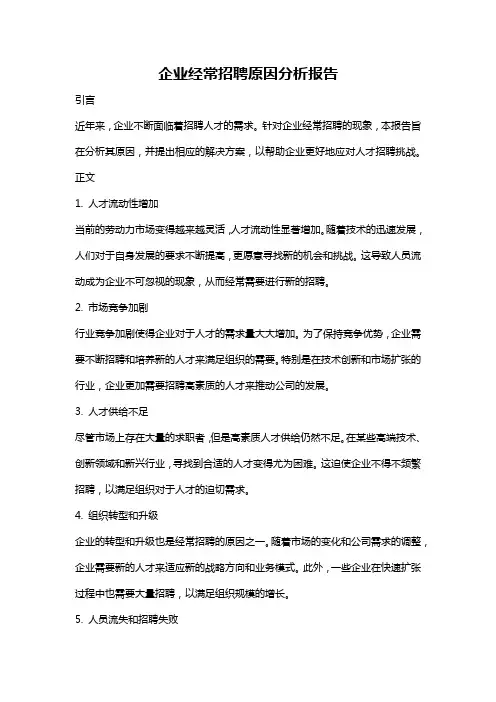 企业经常招聘原因分析报告

引言

近年来，企业不断面临着招聘人才的需求。针对企业经常招聘的现象，本报告旨在分析其原因，并提出相应的解决方案，以帮助企业更好地应对人才招聘挑战。

正文

1. 人才流动性增加

当前的劳动力市场变得越来越灵活，人才流动性显著增加。随着技术的迅速发展，人们对于自身发展的要求不断提高，更愿意寻找新的机会和挑战。这导致人员流动成为企业不可忽视的现象，从而经常需要进行新的招聘。

2. 市场竞争加剧

行业竞争加剧使得企业对于人才的需求量大大增加。为了保持竞争优势，企业需要不断招聘和培养新的人才来满足组织的需要。特别是在技术创新和市场扩张的行业，企业更加需要招聘高素质的人才来推动公司的发展。

3. 人才供给不足

尽管市场上存在大量的求职者，但是高素质人才供给仍然不足。在某些高端技术、创新领域和新兴行业，寻找到合适的人才变得尤为困难。这迫使企业不得不频繁招聘，以满足组织对于人才的迫切需求。

4. 组织转型和升级

企业的转型和升级也是经常招聘的原因之一。随着市场的变化和公司需求的调整，企业需要新的人才来适应新的战略方向和业务模式。此外，一些企业在快速扩张过程中也需要大量招聘，以满足组织规模的增长。

5. 人员流失和招聘失败